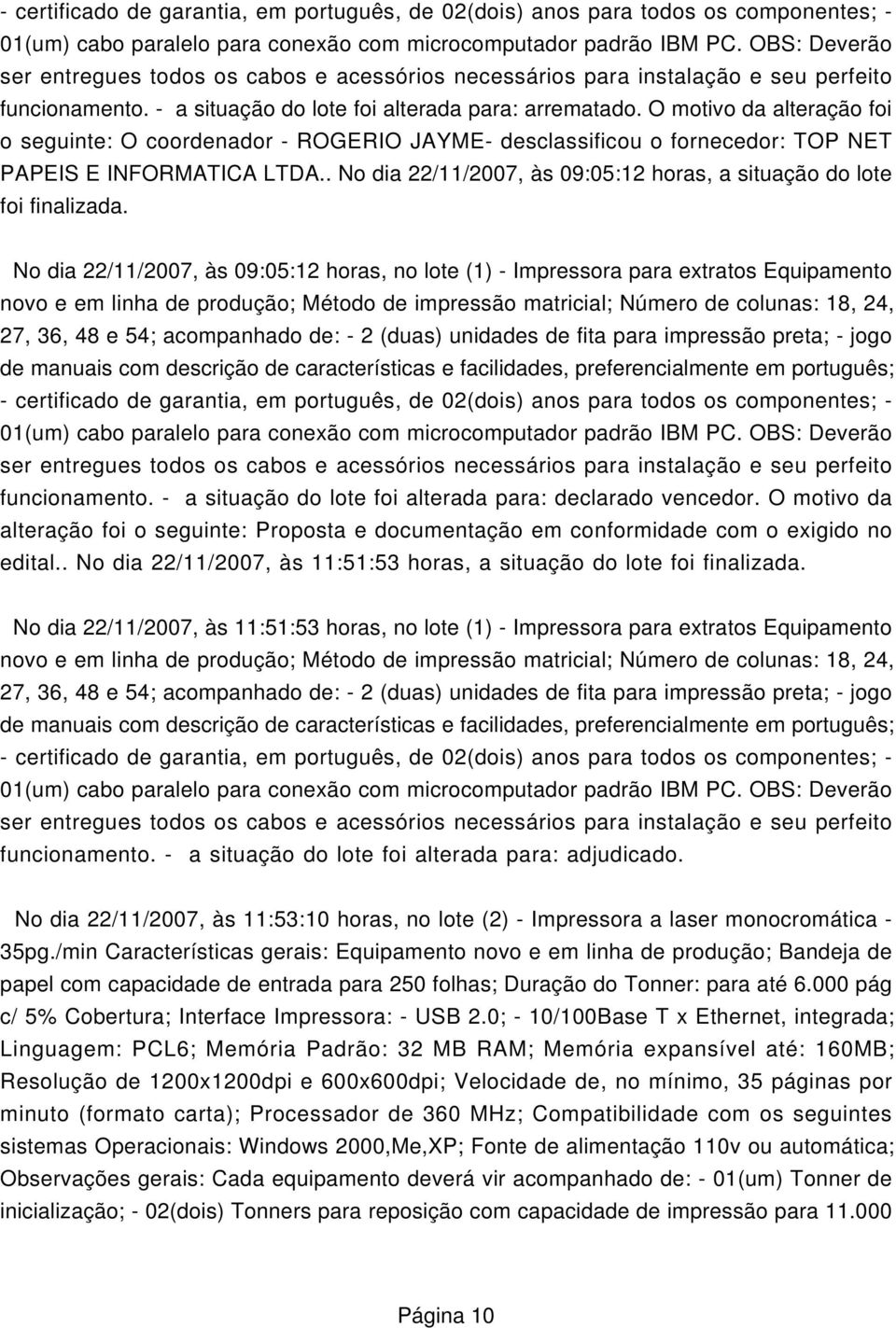 - certificado de garantia, em português, de 02(dois) anos para todos os componentes; - 01(um) cabo paralelo para conexão com microcomputador padrão IBM PC. OBS: Deverão ser entregues todos os cabos e acessórios necessários para instalação e seu perfeito funcionamento. - a situação do lote foi alterada para: arrematado. O motivo da alteração foi o seguinte: O coordenador - ROGERIO JAYME- desclassificou o fornecedor: TOP NET PAPEIS E INFORMATICA LTDA.. No dia 22/11/2007, às 09:05:12 horas, a situação do lote foi finalizada.

No dia 22/11/2007, às 09:05:12 horas, no lote (1) - Impressora para extratos Equipamento novo e em linha de produção; Método de impressão matricial; Número de colunas: 18, 24, 27, 36, 48 e 54; acompanhado de: - 2 (duas) unidades de fita para impressão preta; - jogo de manuais com descrição de características e facilidades, preferencialmente em português; - certificado de garantia, em português, de 02(dois) anos para todos os componentes; - 01(um) cabo paralelo para conexão com microcomputador padrão IBM PC. OBS: Deverão ser entregues todos os cabos e acessórios necessários para instalação e seu perfeito funcionamento. - a situação do lote foi alterada para: declarado vencedor. O motivo da alteração foi o seguinte: Proposta e documentação em conformidade com o exigido no edital.. No dia 22/11/2007, às 11:51:53 horas, a situação do lote foi finalizada.

No dia 22/11/2007, às 11:51:53 horas, no lote (1) - Impressora para extratos Equipamento novo e em linha de produção; Método de impressão matricial; Número de colunas: 18, 24, 27, 36, 48 e 54; acompanhado de: - 2 (duas) unidades de fita para impressão preta; - jogo de manuais com descrição de características e facilidades, preferencialmente em português; - certificado de garantia, em português, de 02(dois) anos para todos os componentes; - 01(um) cabo paralelo para conexão com microcomputador padrão IBM PC. OBS: Deverão ser entregues todos os cabos e acessórios necessários para instalação e seu perfeito funcionamento. - a situação do lote foi alterada para: adjudicado.

No dia 22/11/2007, às 11:53:10 horas, no lote (2) - Impressora a laser monocromática - 35pg./min Características gerais: Equipamento novo e em linha de produção; Bandeja de papel com capacidade de entrada para 250 folhas; Duração do Tonner: para até 6.000 pág c/ 5% Cobertura; Interface Impressora: - USB 2.0; - 10/100Base T x Ethernet, integrada; Linguagem: PCL6; Memória Padrão: 32 MB RAM; Memória expansível até: 160MB; Resolução de 1200x1200dpi e 600x600dpi; Velocidade de, no mínimo, 35 páginas por minuto (formato carta); Processador de 360 MHz; Compatibilidade com os seguintes sistemas Operacionais: Windows 2000,Me,XP; Fonte de alimentação 110v ou automática; Observações gerais: Cada equipamento deverá vir acompanhado de: - 01(um) Tonner de inicialização; - 02(dois) Tonners para reposição com capacidade de impressão para 11.000

Página 10